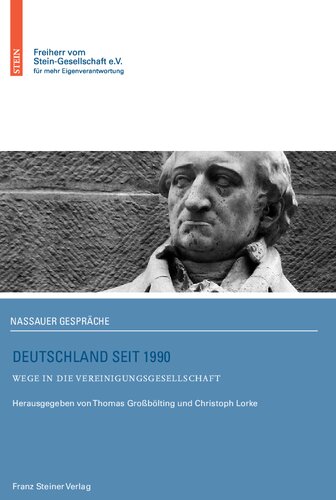 STEIN

Freiherr vom Stein-Gesellschaft e.V.
für mehr Eigenverantwortung

NASSAUER GESPRÄCHE

DEUTSCHLAND SEIT 1990

WEGE IN DIE VEREINIGUNGSGESELLSCHAFT

Herausgegeben von Thomas Großbölting und Christoph Lorke

Franz Steiner Verlag